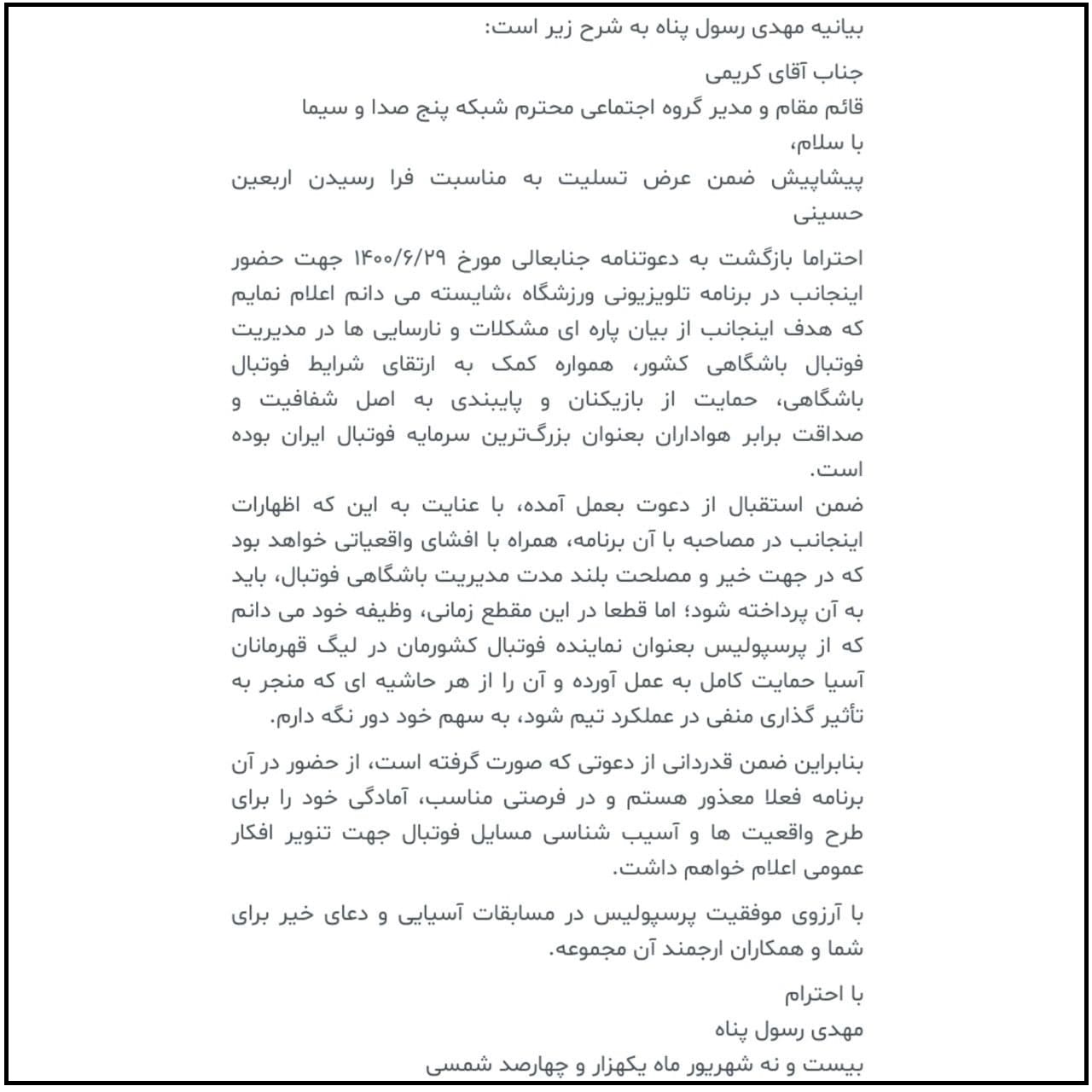 بیانیه مهدی رسول پناه به شرح زیر است:

جناب آقای کریمی
قائم مقام و مدیر گروه اجتماعی محترم شبکه پنج صدا و سیما
با سلام،
پیشاپیش ضمن عرض تسلیت به مناسبت فرا رسیدن اربعین حسینی

احتراما بازگشت به دعوتنامه جنابعالی مورخ ۱۴۰۰/۶/۲۹ جهت حضور اینجانب در برنامه تلویزیونی ورزشگاه ،شایسته می دانم اعلام نمایم که هدف اینجانب از بیان پاره ای مشکلات و نارسایی ها در مدیریت فوتبال باشگاهی کشور، همواره کمک به ارتقای شرایط فوتبال باشگاهی، حمایت از بازیکنان و پایبندی به اصل شفافیت و صداقت برابر هواداران بعنوان بزرگ‌ترین سرمایه فوتبال ایران بوده است.
ضمن استقبال از دعوت بعمل آمده، با عنایت به این که اظهارات اینجانب در مصاحبه با آن برنامه، همراه با افشای واقعیاتی خواهد بود که در جهت خیر و مصلحت بلند مدت مدیریت باشگاهی فوتبال، باید به آن پرداخته شود؛ اما قطعا در این مقطع زمانی، وظیفه خود می دانم که از پرسپولیس بعنوان نماینده فوتبال کشورمان در لیگ قهرمانان آسیا حمایت کامل به عمل آورده و آن را از هر حاشیه ای که منجر به تأثیر گذاری منفی در عملکرد تیم شود، به سهم خود دور نگه دارم.

بنابراین ضمن قدردانی از دعوتی که صورت گرفته است، از حضور در آن برنامه فعلا معذور هستم و در فرصتی مناسب، آمادگی خود را برای طرح واقعیت ها و آسیب شناسی مسایل فوتبال جهت تنویر افکار عمومی اعلام خواهم داشت.

با آرزوی موفقیت پرسپولیس در مسابقات آسیایی و دعای خیر برای شما و همکاران ارجمند آن مجموعه.

با احترام
مهدی رسول پناه
بیست و نه شهریور ماه یکهزار و چهارصد شمسی